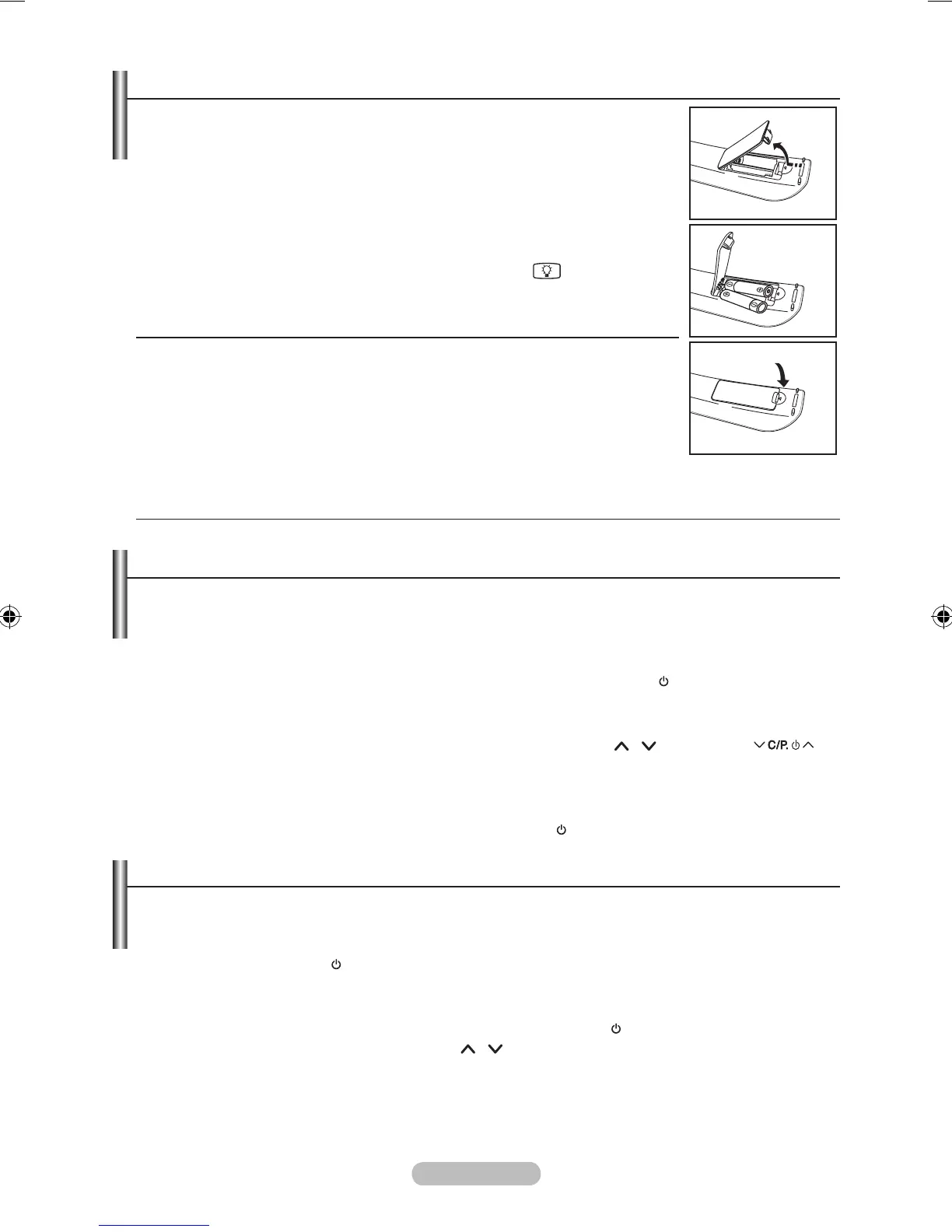 C/P.